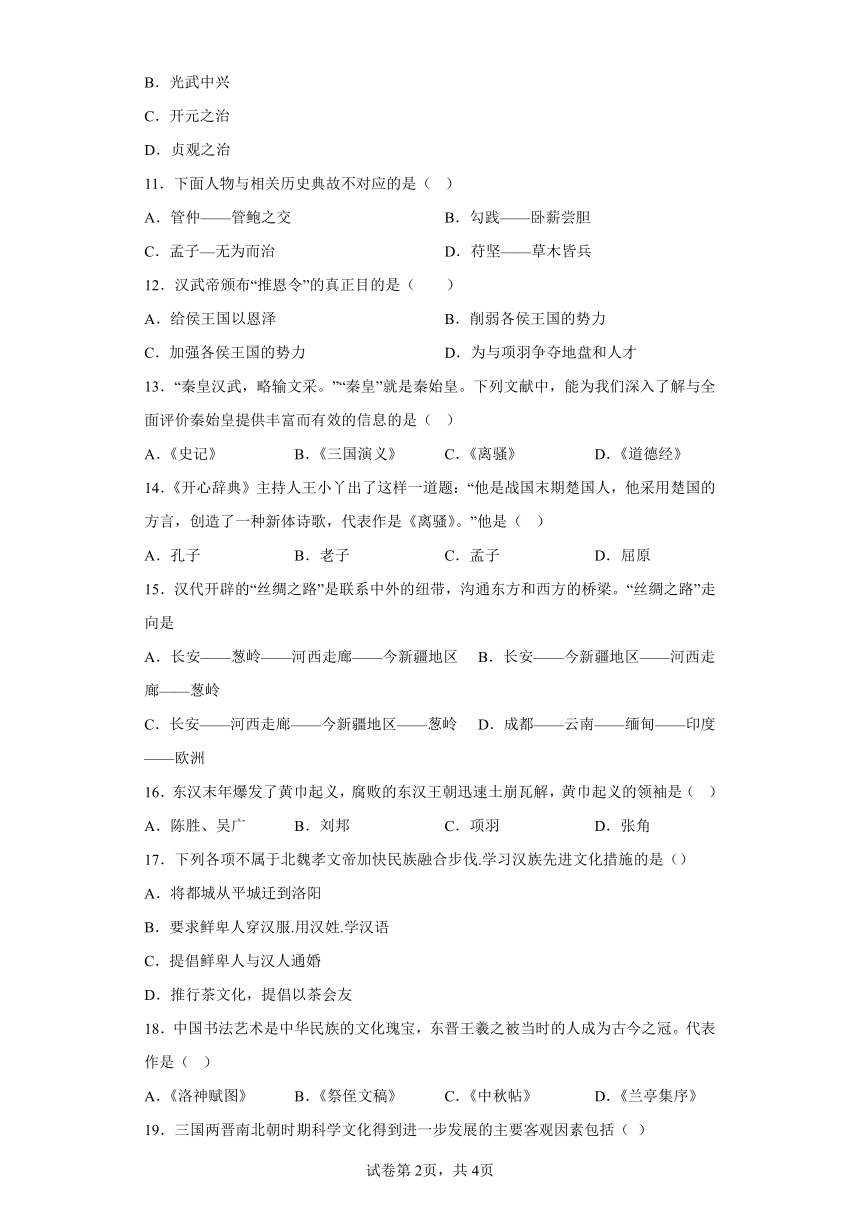 B．光武中兴

C．开元之治

D．贞观之治

11．下面人物与相关历史典故不对应的是（　）

A．管仲——管鲍之交　　B．勾践——卧薪尝胆

C．孟子—无为而治　　D．苻坚——草木皆兵

12．汉武帝颁布“推恩令”的真正目的是（　　）

A．给侯王国以恩泽　　B．削弱各侯王国的势力

C．加强各侯王国的势力　　D．为与项羽争夺地盘和人才

13．“秦皇汉武，略输文采。”“秦皇”就是秦始皇。下列文献中，能为我们深入了解与全面评价秦始皇提供丰富而有效的信息的是（　）

A．《史记》　B．《三国演义》　C．《离骚》　D．《道德经》

14．《开心辞典》主持人王小丫出了这样一道题：“他是战国末期楚国人，他采用楚国的方言，创造了一种新体诗歌，代表作是《离骚》。”他是（　）

A．孔子　B．老子　C．孟子　D．屈原

15．汉代开辟的“丝绸之路”是联系中外的纽带，沟通东方和西方的桥梁。“丝绸之路”走向是

A．长安——葱岭——河西走廊——今新疆地区　B．长安——今新疆地区——河西走廊——葱岭

C．长安——河西走廊——今新疆地区——葱岭　D．成都——云南——缅甸——印度——欧洲

16．东汉末年爆发了黄巾起义，腐败的东汉王朝迅速土崩瓦解，黄巾起义的领袖是（　）

A．陈胜、吴广　B．刘邦　C．项羽　D．张角

17．下列各项不属于北魏孝文帝加快民族融合步伐.学习汉族先进文化措施的是（）

A．将都城从平城迁到洛阳

B．要求鲜卑人穿汉服.用汉姓.学汉语

C．提倡鲜卑人与汉人通婚

D．推行茶文化，提倡以茶会友

18．中国书法艺术是中华民族的文化瑰宝，东晋王羲之被当时的人成为古今之冠。代表作是（　）

A．《洛神赋图》　B．《祭侄文稿》　C．《中秋帖》　D．《兰亭集序》

19．三国两晋南北朝时期科学文化得到进一步发展的主要客观因素包括（　）

试卷第2页，共4页